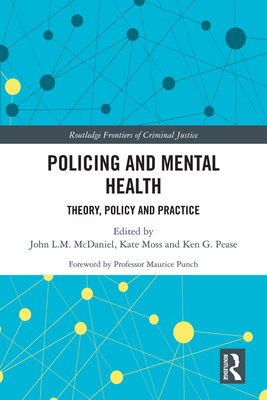 Routledge Frontiers of Criminal Justice

POLICING AND MENTAL HEALTH

THEORY, POLICY AND PRACTICE

Edited by
John L.M. McDaniel, Kate Moss and Ken G. Pease

Foreword by Professor Maurice Punch

ROUTLEDGE